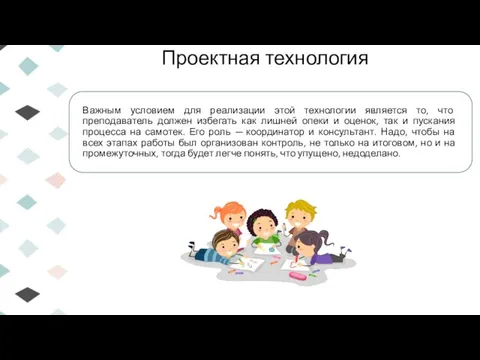 Проектная технология

Важным условием для реализации этой технологии является то, что преподаватель должен избегать как лишней опеки и оценок, так и пускания процесса на самотек. Его роль — координатор и консультант. Надо, чтобы на всех этапах работы был организован контроль, не только на итоговом, но и на промежуточных, тогда будет легче понять, что упущено, недоделано.